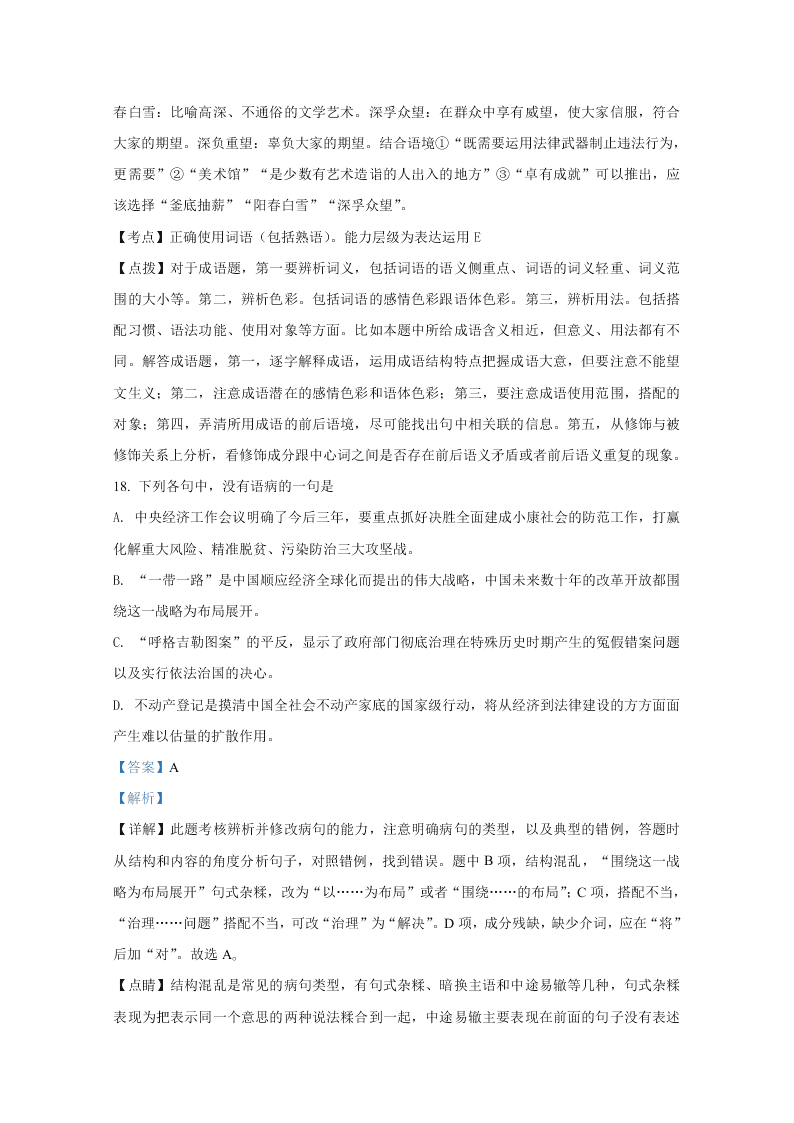 春白雪：比喻高深、不通俗的文学艺术。深孚众望：在群众中享有威望，使大家信服，符合大家的期望。深负重望：辜负大家的期望。结合语境①“既需要运用法律武器制止违法行为，更需要”②“美术馆”“是少数有艺术造诣的人出入的地方”③“卓有成就”可以推出，应该选择“釜底抽薪”“阳春白雪”“深孚众望”。

【考点】正确使用词语（包括熟语）。能力层级为表达运用 E

【点拨】对于成语题，第一要辨析词义，包括词语的语义侧重点、词语的词义轻重、词义范围的大小等。第二，辨析色彩。包括词语的感情色彩跟语体色彩。第三，辨析用法。包括搭配习惯、语法功能、使用对象等方面。比如本题中所给成语含义相近，但意义、用法都有不同。解答成语题，第一，逐字解释成语，运用成语结构特点把握成语大意，但要注意不能望文生义；第二，注意成语潜在的感情色彩和语体色彩；第三，要注意成语使用范围，搭配的对象；第四，弄清所用成语的前后语境，尽可能找出句中相关联的信息。第五，从修饰与被修饰关系上分析，看修饰成分跟中心词之间是否存在前后语义矛盾或者前后语义重复的现象。

18. 下列各句中，没有语病的一句是

A. 中央经济工作会议明确了今后三年，要重点抓好决胜全面建成小康社会的防范工作，打赢化解重大风险、精准脱贫、污染防治三大攻坚战。

B. “一带一路”是中国顺应经济全球化而提出的伟大战略，中国未来数十年的改革开放都围绕这一战略为布局展开。

C. “呼格吉勒图案”的平反，显示了政府部门彻底治理在特殊历史时期产生的冤假错案问题以及实行依法治国的决心。

D. 不动产登记是摸清中国全社会不动产家底的国家级行动，将从经济到法律建设的方方面面产生难以估量的扩散作用。

【答案】A

【解析】

【详解】此题考核辨析并修改病句的能力，注意明确病句的类型，以及典型的错例，答题时从结构和内容的角度分析句子，对照错例，找到错误。题中 B 项，结构混乱，“围绕这一战略为布局展开”句式杂糅，改为“以……为布局”或者“围绕……的布局”；C 项，搭配不当，“治理……问题”搭配不当，可改“治理”为“解决”。D 项，成分残缺，缺少介词，应在“将”后加“对”。故选 A。

【点睛】结构混乱是常见的病句类型，有句式杂糅、暗换主语和中途易辙等几种，句式杂糅表现为把表示同一个意思的两种说法糅合到一起，中途易辙主要表现在前面的句子没有表述